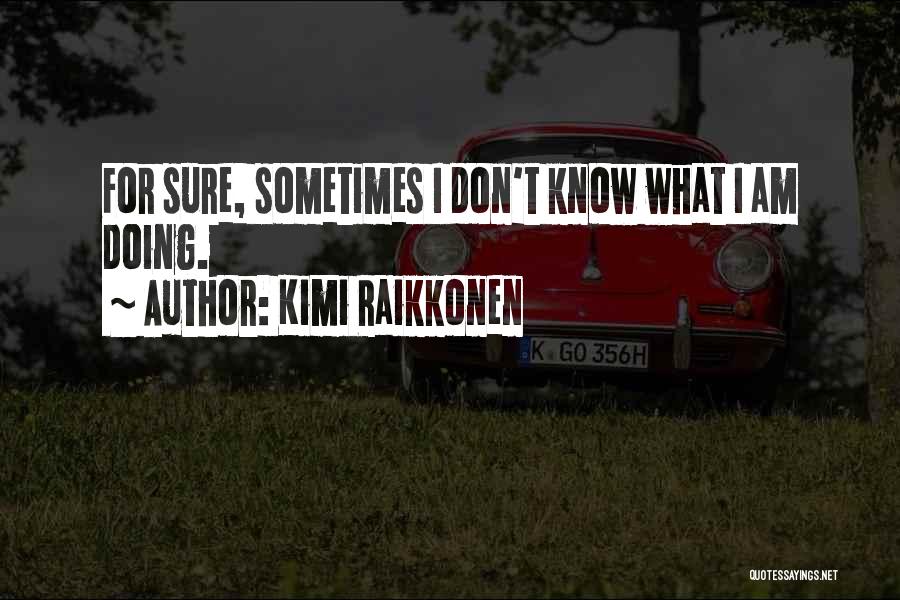 FOR SURE, SOMETIMES I DON'T KNOW WHAT I AM DOING.

~ AUTHOR: KIMI RAIKKONEN

K GO 356H

QUOTESSAYINGS.NET